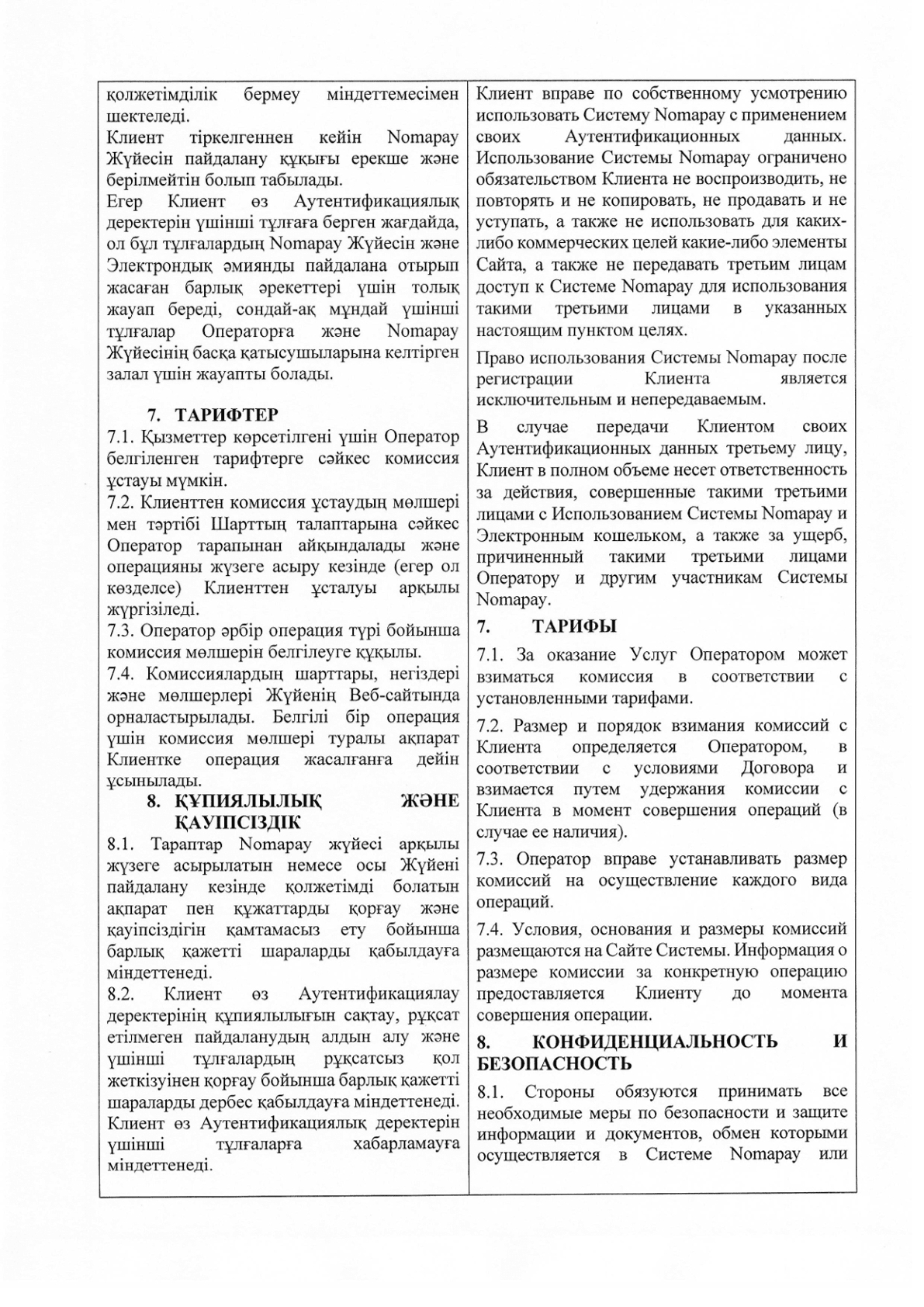 қолжетімділік бермеу міндеттемесімен шектеледі.
Клиент тіркелгеннен кейін Nomapay Жүйесін пайдалану құқығы ерекше және берілмейтін болып табылады.
Егер Клиент өз Аутентификациялық деректерін үшінші тұлғаға берген жағдайда, ол бұл тұлғалардың Nomapay Жүйесін және Электрондық әмиянды пайдалана отырып жасаған барлық әрекеттері үшін толық жауап береді, сондай-ақ мұндай үшінші тұлғалар Операторға және Nomapay Жүйесінің басқа қатысушыларына келтірген залал үшін жауапты болады.

7. ТАРИФТЕР
7.1. Қызметтер көрсетілгені үшін Оператор белгіленген тарифтерге сәйкес комиссия ұстауы мүмкін.
7.2. Клиенттен комиссия ұстаудың мөлшері мен тәртібі Шарттың талаптарына сәйкес Оператор тарапынан айқындалады және операцияны жүзеге асыру кезінде (егер ол көзделсе) Клиенттен ұсталуы арқылы жүргізіледі.
7.3. Оператор әрбір операция түрі бойынша комиссия мөлшерін белгілеуге құқылы.
7.4. Комиссиялардың шарттары, негіздері және мөлшерлері Жүйенің Веб-сайтында орналастырылады. Белгілі бір операция үшін комиссия мөлшері туралы ақпарат Клиентке операция жасалғанға дейін ұсынылады.
8. ҚҰПИЯЛЫЛЫҚ ЖӘНЕ ҚАУІПСІЗДІК
8.1. Тараптар Nomapay жүйесі арқылы жүзеге асырылатын немесе осы Жүйені пайдалану кезінде қолжетімді болатын ақпарат пен құжаттарды қорғау және қауіпсіздігін қамтамасыз ету бойынша барлық қажетті шараларды қабылдауға міндеттенеді.
8.2. Клиент өз Аутентификациялау деректерінің құпиялылығын сақтау, рұқсат етілмеген пайдаланудың алдын алу және үшінші тұлғалардың рұқсатсыз қол жеткізуінен қорғау бойынша барлық қажетті шараларды дербес қабылдауға міндеттенеді. Клиент өз Аутентификациялық деректерін үшінші тұлғаларға хабарламауға міндеттенеді.

Клиент вправе по собственному усмотрению использовать Систему Nomapay с применением своих Аутентификационных данных. Использование Системы Nomapay ограничено обязательством Клиента не воспроизводить, не повторять и не копировать, не продавать и не уступать, а также не использовать для каких-либо коммерческих целей какие-либо элементы Сайта, а также не передавать третьим лицам доступ к Системе Nomapay для использования такими третьими лицами в указанных настоящим пунктом целях.

Право использования Системы Nomapay после регистрации Клиента является исключительным и непередаваемым.

В случае передачи Клиентом своих Аутентификационных данных третьему лицу, Клиент в полном объеме несет ответственность за действия, совершенные такими третьими лицами с Использованием Системы Nomapay и Электронным кошельком, а также за ущерб, причиненный такими третьими лицами Оператору и другим участникам Системы Nomapay.

7. ТАРИФЫ
7.1. За оказание Услуг Оператором может взиматься комиссия в соответствии с установленными тарифами.
7.2. Размер и порядок взимания комиссий с Клиента определяется Оператором, в соответствии с условиями Договора и взимается путем удержания комиссии с Клиента в момент совершения операций (в случае ее наличия).
7.3. Оператор вправе устанавливать размер комиссий на осуществление каждого вида операций.
7.4. Условия, основания и размеры комиссий размещаются на Сайте Системы. Информация о размере комиссии за конкретную операцию предоставляется Клиенту до момента совершения операции.
8. КОНФИДЕНЦИАЛЬНОСТЬ И БЕЗОПАСНОСТЬ
8.1. Стороны обязуются принимать все необходимые меры по безопасности и защите информации и документов, обмен которыми осуществляется в Системе Nomapay или